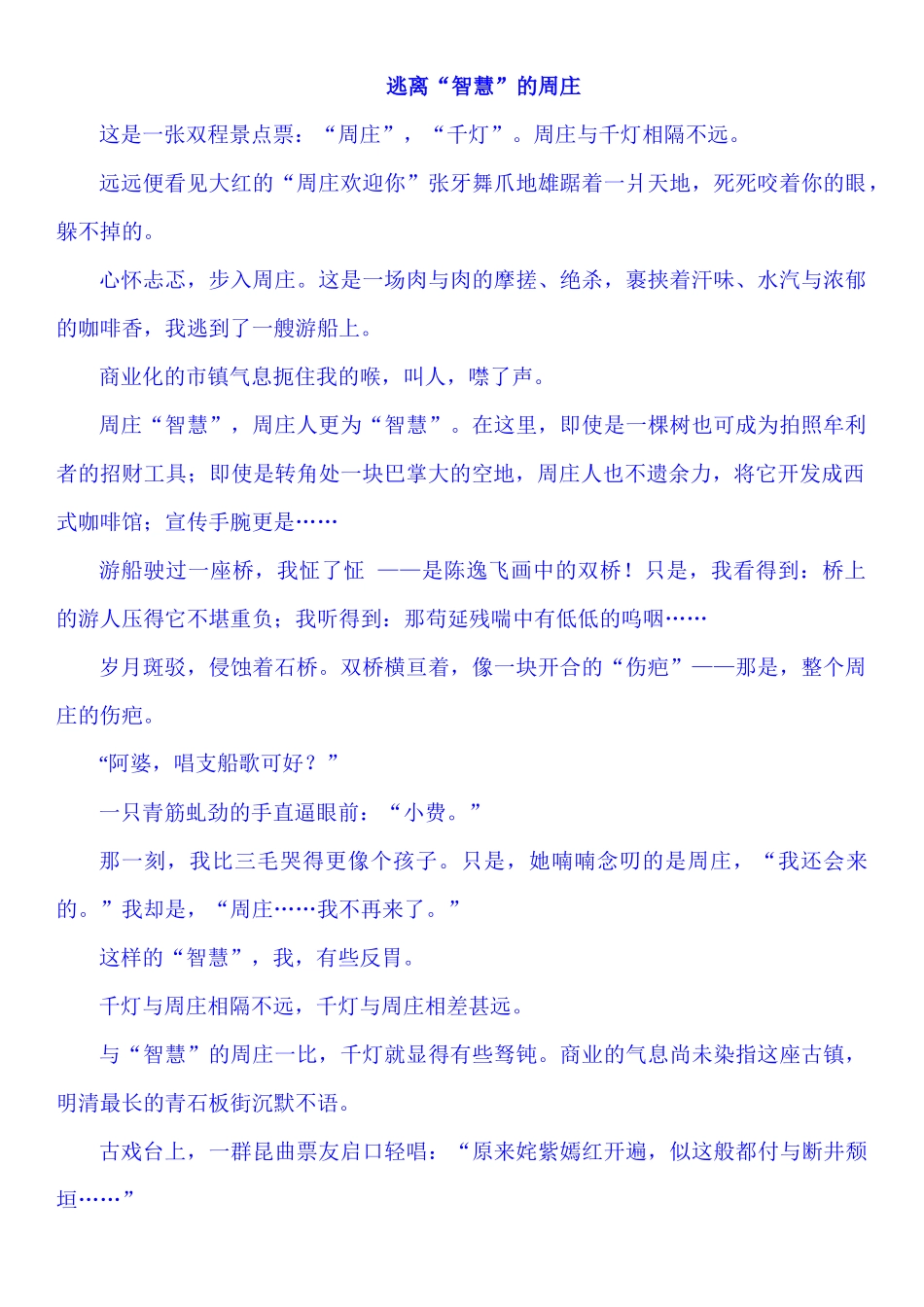 逃离“智慧”的周庄

这是一张双程景点票：“周庄”，“千灯”。周庄与千灯相隔不远。

远远便看见大红的“周庄欢迎你”张牙舞爪地雄踞着一爿天地，死死咬着你的眼，躲不掉的。

心怀忐忑，步入周庄。这是一场肉与肉的摩搓、绝杀，裹挟着汗味、水汽与浓郁的咖啡香，我逃到了一艘游船上。

商业化的市镇气息扼住我的喉，叫人，噤了声。

周庄“智慧”，周庄人更为“智慧”。在这里，即使是一棵树也可成为拍照牟利者的招财工具；即使是转角处一块巴掌大的空地，周庄人也不遗余力，将它开发成西式咖啡馆；宣传手腕更是……

游船驶过一座桥，我怔了怔 ——是陈逸飞画中的双桥！只是，我看得到：桥上的游人压得它不堪重负；我听得到：那苟延残喘中有低低的呜咽……

岁月斑驳，侵蚀着石桥。双桥横亘着，像一块开合的“伤疤”——那是，整个周庄的伤疤。

“阿婆，唱支船歌可好？”

一只青筋虬劲的手直逼眼前：“小费。”

那一刻，我比三毛哭得更像个孩子。只是，她喃喃念叨的是周庄，“我还会来的。”我却是，“周庄……我不再来了。”

这样的“智慧”，我，有些反胃。

千灯与周庄相隔不远，千灯与周庄相差甚远。

与“智慧”的周庄一比，千灯就显得有些驽钝。商业的气息尚未染指这座古镇，明清最长的青石板街沉默不语。

古戏台上，一群昆曲票友启口轻唱：“原来姹紫嫣红开遍，似这般都付与断井颓垣……”